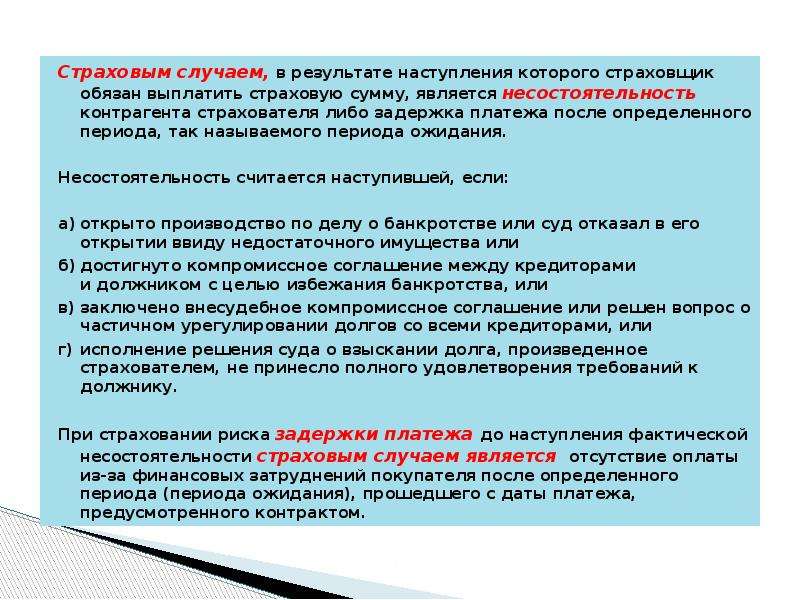 Страховым случаем, в результате наступления которого страховщик обязан выплатить страховую сумму, является несостоятельность контрагента страхователя либо задержка платежа после определенного периода, так называемого периода ожидания.

Несостоятельность считается наступившей, если:

а) открыто производство по делу о банкротстве или суд отказал в его открытии ввиду недостаточного имущества или
б) достигнуто компромиссное соглашение между кредиторами и должником с целью избежания банкротства, или
в) заключено внесудебное компромиссное соглашение или решен вопрос о частичном урегулировании долгов со всеми кредиторами, или
г) исполнение решения суда о взыскании долга, произведенное страхователем, не принесло полного удовлетворения требований к должнику.

При страховании риска задержки платежа до наступления фактической несостоятельности страховым случаем является отсутствие оплаты из-за финансовых затруднений покупателя после определенного периода (периода ожидания), прошедшего с даты платежа, предусмотренного контрактом.